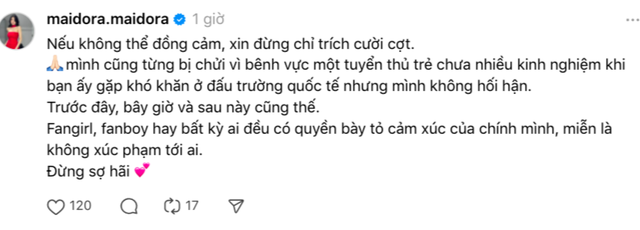 maidora.maidora 1 giờ

Nếu không thể đồng cảm, xin đừng chỉ trích cười cợt.
🙏🏻 mình cũng từng bị chửi vì bênh vực một tuyển thủ trẻ chưa nhiều kinh nghiệm khi bạn ấy gặp khó khăn ở đấu trường quốc tế nhưng mình không hối hận.
Trước đây, bây giờ và sau này cũng thế.
Fangirl, fanboy hay bất kỳ ai đều có quyền bày tỏ cảm xúc của chính mình, miễn là không xúc phạm tới ai.
Đừng sợ hãi 💕

120 17